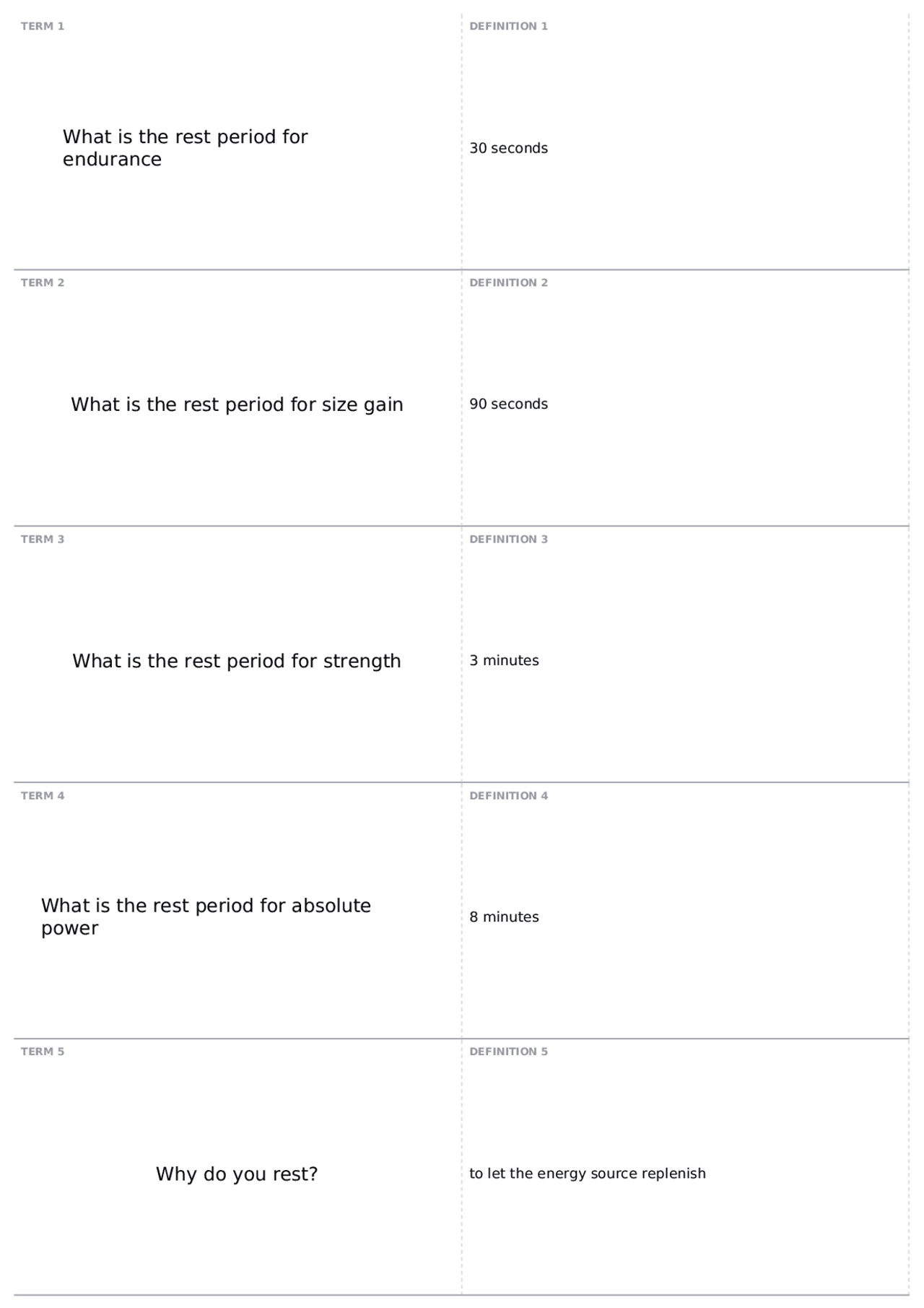 TERM 1

What is the rest period for endurance

DEFINITION 1

30 seconds

TERM 2

What is the rest period for size gain

DEFINITION 2

90 seconds

TERM 3

What is the rest period for strength

DEFINITION 3

3 minutes

TERM 4

What is the rest period for absolute power

DEFINITION 4

8 minutes

TERM 5

Why do you rest?

DEFINITION 5

to let the energy source replenish